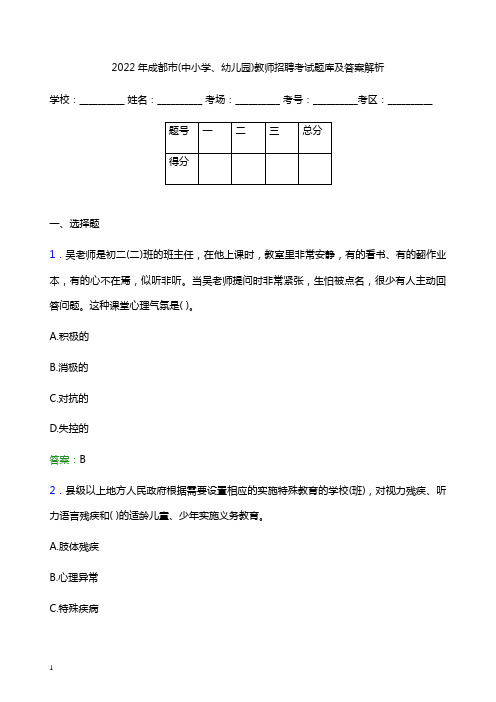 2022年成都市(中小学、幼儿园)教师招聘考试题库及答案解析

学校：________ 姓名：________ 考场：________ 考号：________考区：________

| 题号 | 一 | 二 | 三 | 总分 |
|---|---|---|---|---|
| 得分 | | | | |

一、选择题

1．吴老师是初二(二)班的班主任，在他上课时，教室里非常安静，有的看书、有的翻作业本，有的心不在焉，似听非听。当吴老师提问时非常紧张，生怕被点名，很少有人主动回答问题。这种课堂心理气氛是( )。

A.积极的

B.消极的

C.对抗的

D.失控的

答案：B

2．县级以上地方人民政府根据需要设置相应的实施特殊教育的学校(班)，对视力残疾、听力语言残疾和( )的适龄儿童、少年实施义务教育。

A.肢体残疾

B.心理异常

C.特殊疾病

1